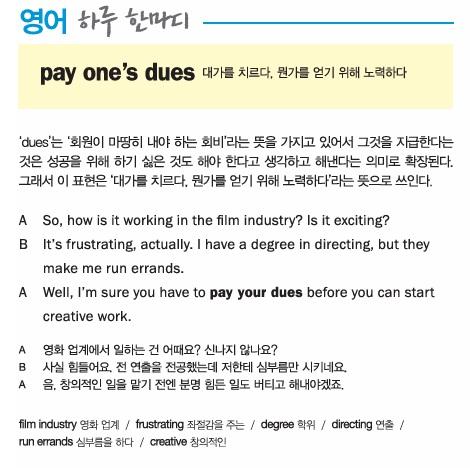 영어 하루 한마디

pay one's dues 대가를 치르다, 뭔가를 얻기 위해 노력하다

'dues'는 '회원이 마땅히 내야 하는 회비'라는 뜻을 가지고 있어서 그것을 지급한다는 것은 성공을 위해 하기 싫은 것도 해야 한다고 생각하고 해낸다는 의미로 확장된다. 그래서 이 표현은 '대가를 치르다, 뭔가를 얻기 위해 노력하다'라는 뜻으로 쓰인다.

A So, how is it working in the film industry? Is it exciting?

B It's frustrating, actually. I have a degree in directing, but they make me run errands.

A Well, I'm sure you have to pay your dues before you can start creative work.

A 영화 업계에서 일하는 건 어때요? 신나지 않나요?
B 사실 힘들어요. 전 연출을 전공했는데 저한테 심부름만 시키네요.
A 음, 창의적인 일을 맡기 전엔 분명 힘든 일도 버티고 해내야겠죠.

film industry 영화 업계 / frustrating 좌절감을 주는 / degree 학위 / directing 연출 / run errands 심부름을 하다 / creative 창의적인